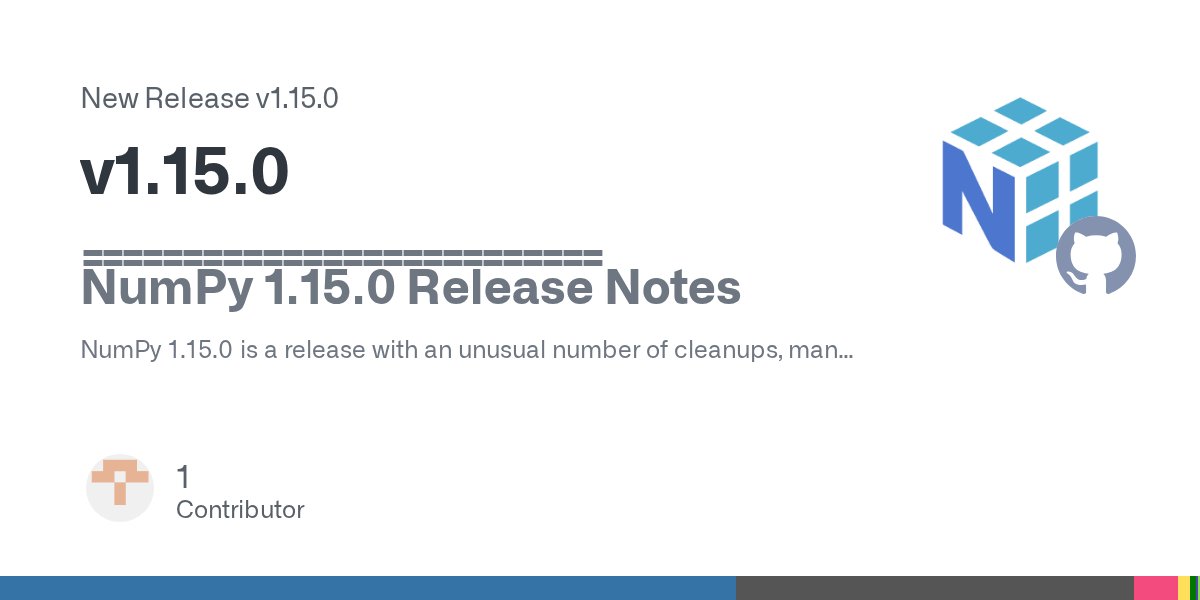 New Release v1.15.0

v1.15.0

==========================
NumPy 1.15.0 Release Notes

NumPy 1.15.0 is a release with an unusual number of cleanups, man...

1
Contributor